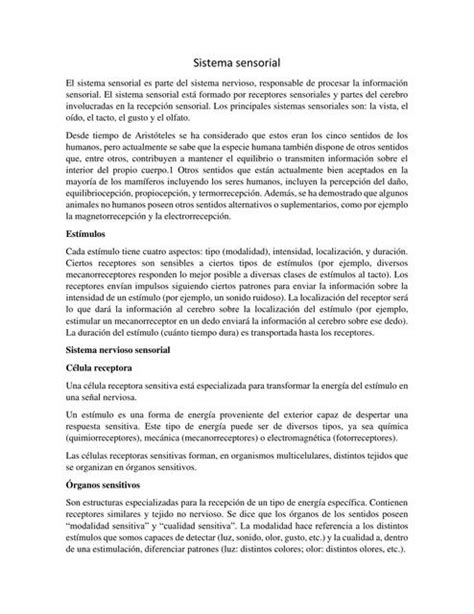 Sistema sensorial

El sistema sensorial es parte del sistema nervioso, responsable de procesar la información sensorial. El sistema sensorial está formado por receptores sensoriales y partes del cerebro involucradas en la recepción sensorial. Los principales sistemas sensoriales son: la vista, el oído, el tacto, el gusto y el olfato.

Desde tiempo de Aristóteles se ha considerado que estos eran los cinco sentidos de los humanos, pero actualmente se sabe que la especie humana también dispone de otros sentidos que, entre otros, contribuyen a mantener el equilibrio o transmiten información sobre el interior del propio cuerpo.1 Otros sentidos que están actualmente bien aceptados en la mayoría de los mamíferos incluyendo los seres humanos, incluyen la percepción del daño, equilibriocepción, propiocepción, y termorrecepción. Además, se ha demostrado que algunos animales no humanos poseen otros sentidos alternativos o suplementarios, como por ejemplo la magnetorrecepción y la electrorrecepción.

Estímulos

Cada estímulo tiene cuatro aspectos: tipo (modalidad), intensidad, localización, y duración. Ciertos receptores son sensibles a ciertos tipos de estímulos (por ejemplo, diversos mecanorreceptores responden lo mejor posible a diversas clases de estímulos al tacto). Los receptores envían impulsos siguiendo ciertos patrones para enviar la información sobre la intensidad de un estímulo (por ejemplo, un sonido ruidoso). La localización del receptor será lo que dará la información al cerebro sobre la localización del estímulo (por ejemplo, estimular un mecanorreceptor en un dedo enviará la información al cerebro sobre ese dedo). La duración del estímulo (cuánto tiempo dura) es transportada hasta los receptores.

Sistema nervioso sensorial

Célula receptora

Una célula receptora sensitiva está especializada para transformar la energía del estímulo en una señal nerviosa.

Un estímulo es una forma de energía proveniente del exterior capaz de despertar una respuesta sensitiva. Este tipo de energía puede ser de diversos tipos, ya sea química (quimiorreceptores), mecánica (mecanorreceptores) o electromagnética (fotorreceptores).

Las células receptoras sensitivas forman, en organismos multicelulares, distintos tejidos que se organizan en órganos sensitivos.

Órganos sensitivos

Son estructuras especializadas para la recepción de un tipo de energía específica. Contienen receptores similares y tejido no nervioso. Se dice que los órganos de los sentidos poseen "modalidad sensitiva" y "cualidad sensitiva". La modalidad hace referencia a los distintos estímulos que somos capaces de detectar (luz, sonido, olor, gusto, etc.) y la cualidad a, dentro de una estimulación, diferenciar patrones (luz: distintos colores; olor: distintos olores, etc.).